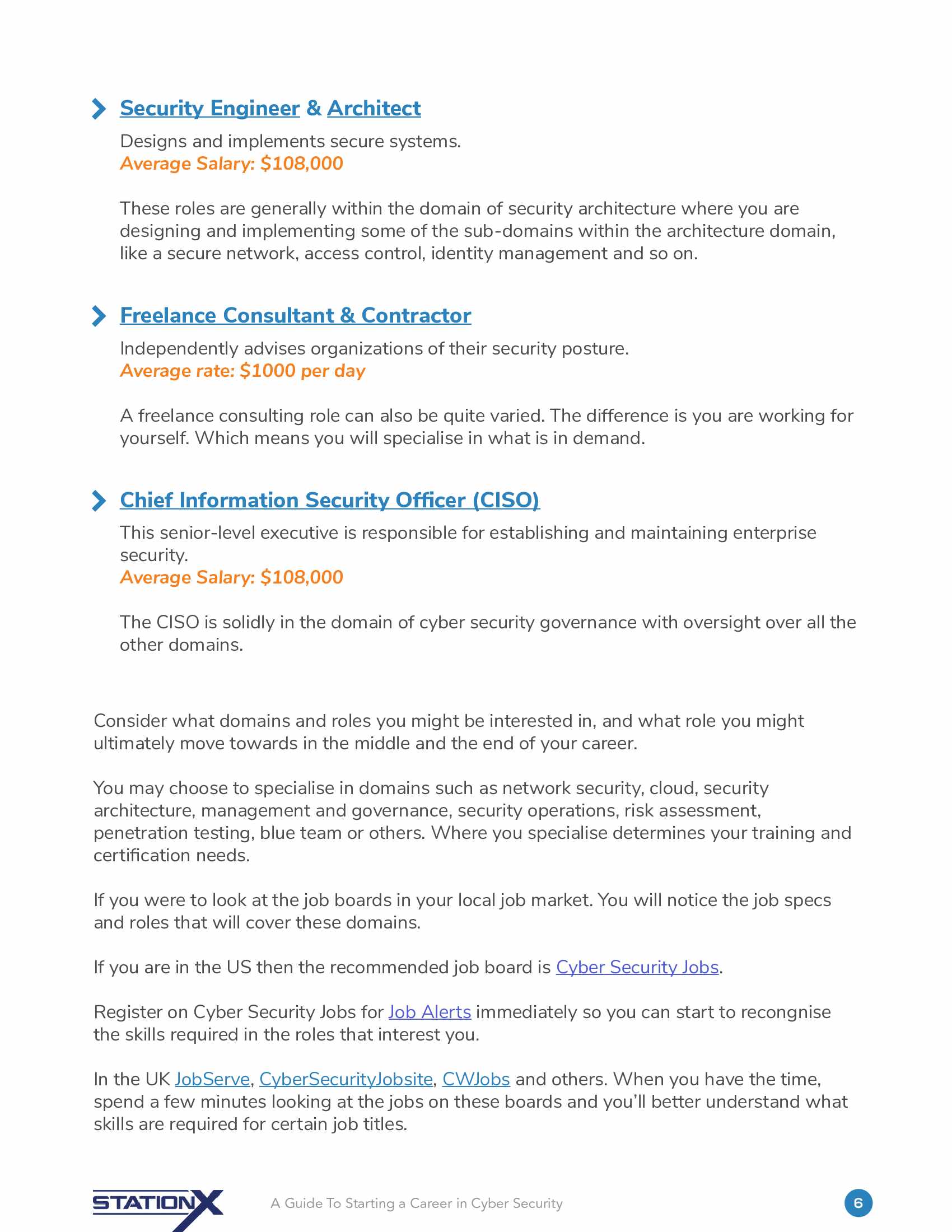 Security Engineer & Architect

Designs and implements secure systems.
Average Salary: $108,000

These roles are generally within the domain of security architecture where you are designing and implementing some of the sub-domains within the architecture domain, like a secure network, access control, identity management and so on.

Freelance Consultant & Contractor

Independently advises organizations of their security posture.
Average rate: $1000 per day

A freelance consulting role can also be quite varied. The difference is you are working for yourself. Which means you will specialise in what is in demand.

Chief Information Security Officer (CISO)

This senior-level executive is responsible for establishing and maintaining enterprise security.
Average Salary: $108,000

The CISO is solidly in the domain of cyber security governance with oversight over all the other domains.

Consider what domains and roles you might be interested in, and what role you might ultimately move towards in the middle and the end of your career.

You may choose to specialise in domains such as network security, cloud, security architecture, management and governance, security operations, risk assessment, penetration testing, blue team or others. Where you specialise determines your training and certification needs.

If you were to look at the job boards in your local job market. You will notice the job specs and roles that will cover these domains.

If you are in the US then the recommended job board is Cyber Security Jobs.

Register on Cyber Security Jobs for Job Alerts immediately so you can start to recongnise the skills required in the roles that interest you.

In the UK JobServe, CyberSecurityJobsite, CWJobs and others. When you have the time, spend a few minutes looking at the jobs on these boards and you'll better understand what skills are required for certain job titles.

STATIONX A Guide To Starting a Career in Cyber Security 6